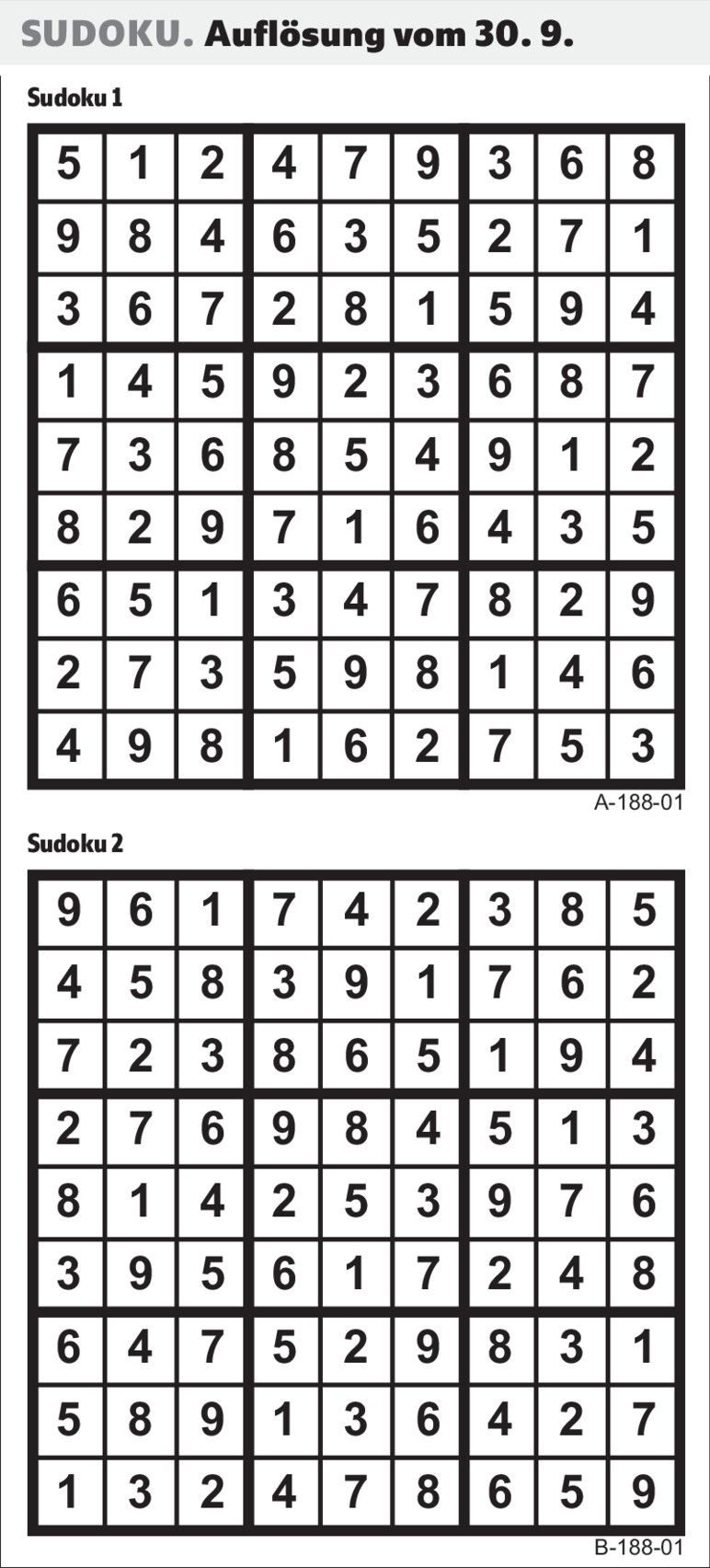 SUDOKU. Auflösung vom 30. 9.

Sudoku 1

| 5 | 1 | 2 | 4 | 7 | 9 | 3 | 6 | 8 |
|---|---|---|---|---|---|---|---|---|
| 9 | 8 | 4 | 6 | 3 | 5 | 2 | 7 | 1 |
| 3 | 6 | 7 | 2 | 8 | 1 | 5 | 9 | 4 |
| 1 | 4 | 5 | 9 | 2 | 3 | 6 | 8 | 7 |
| 7 | 3 | 6 | 8 | 5 | 4 | 9 | 1 | 2 |
| 8 | 2 | 9 | 7 | 1 | 6 | 4 | 3 | 5 |
| 6 | 5 | 1 | 3 | 4 | 7 | 8 | 2 | 9 |
| 2 | 7 | 3 | 5 | 9 | 8 | 1 | 4 | 6 |
| 4 | 9 | 8 | 1 | 6 | 2 | 7 | 5 | 3 |

A-188-01

Sudoku 2

| 9 | 6 | 1 | 7 | 4 | 2 | 3 | 8 | 5 |
|---|---|---|---|---|---|---|---|---|
| 4 | 5 | 8 | 3 | 9 | 1 | 7 | 6 | 2 |
| 7 | 2 | 3 | 8 | 6 | 5 | 1 | 9 | 4 |
| 2 | 7 | 6 | 9 | 8 | 4 | 5 | 1 | 3 |
| 8 | 1 | 4 | 2 | 5 | 3 | 9 | 7 | 6 |
| 3 | 9 | 5 | 6 | 1 | 7 | 2 | 4 | 8 |
| 6 | 4 | 7 | 5 | 2 | 9 | 8 | 3 | 1 |
| 5 | 8 | 9 | 1 | 3 | 6 | 4 | 2 | 7 |
| 1 | 3 | 2 | 4 | 7 | 8 | 6 | 5 | 9 |

B-188-01